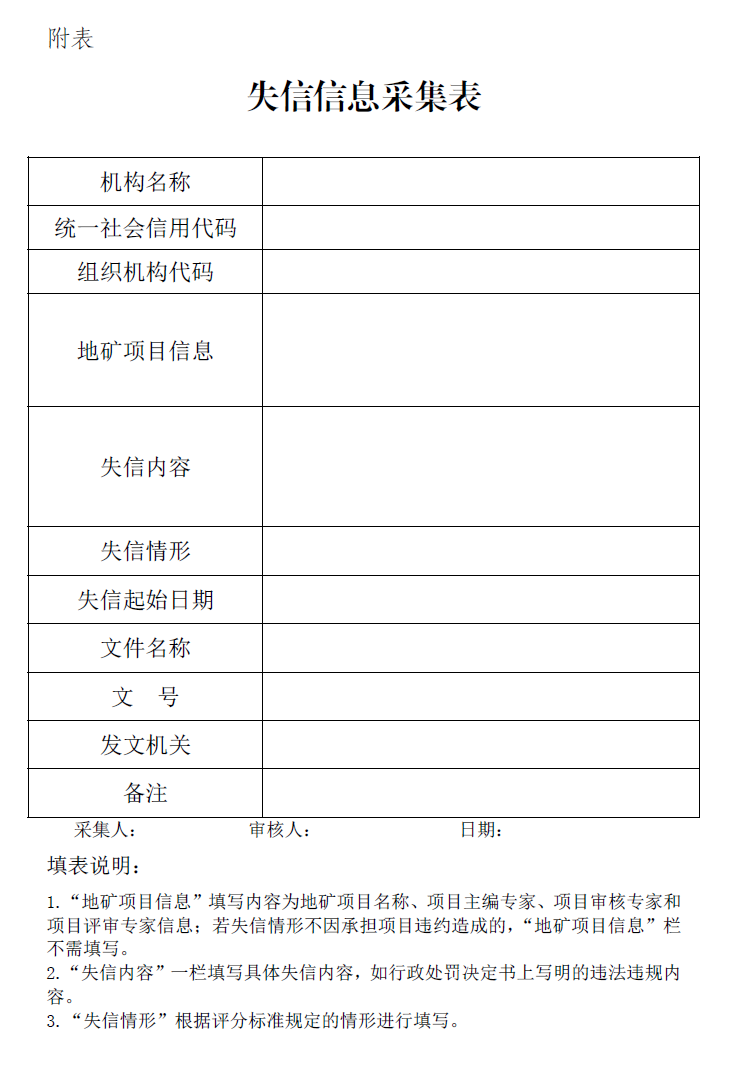 附表

失信信息采集表

| 机构名称 | |
|---|---|
| 统一社会信用代码 | |
| 组织机构代码 | |
| 地矿项目信息 | |
| 失信内容 | |
| 失信情形 | |
| 失信起始日期 | |
| 文件名称 | |
| 文　号 | |
| 发文机关 | |
| 备注 | |

采集人：　　审核人：　　日期：

填表说明：

1.“地矿项目信息”填写内容为地矿项目名称、项目主编专家、项目审核专家和项目评审专家信息；若失信情形不因承担项目违约造成的，“地矿项目信息”栏不需填写。
2.“失信内容”一栏填写具体失信内容，如行政处罚决定书上写明的违法违规内容。
3.“失信情形”根据评分标准规定的情形进行填写。